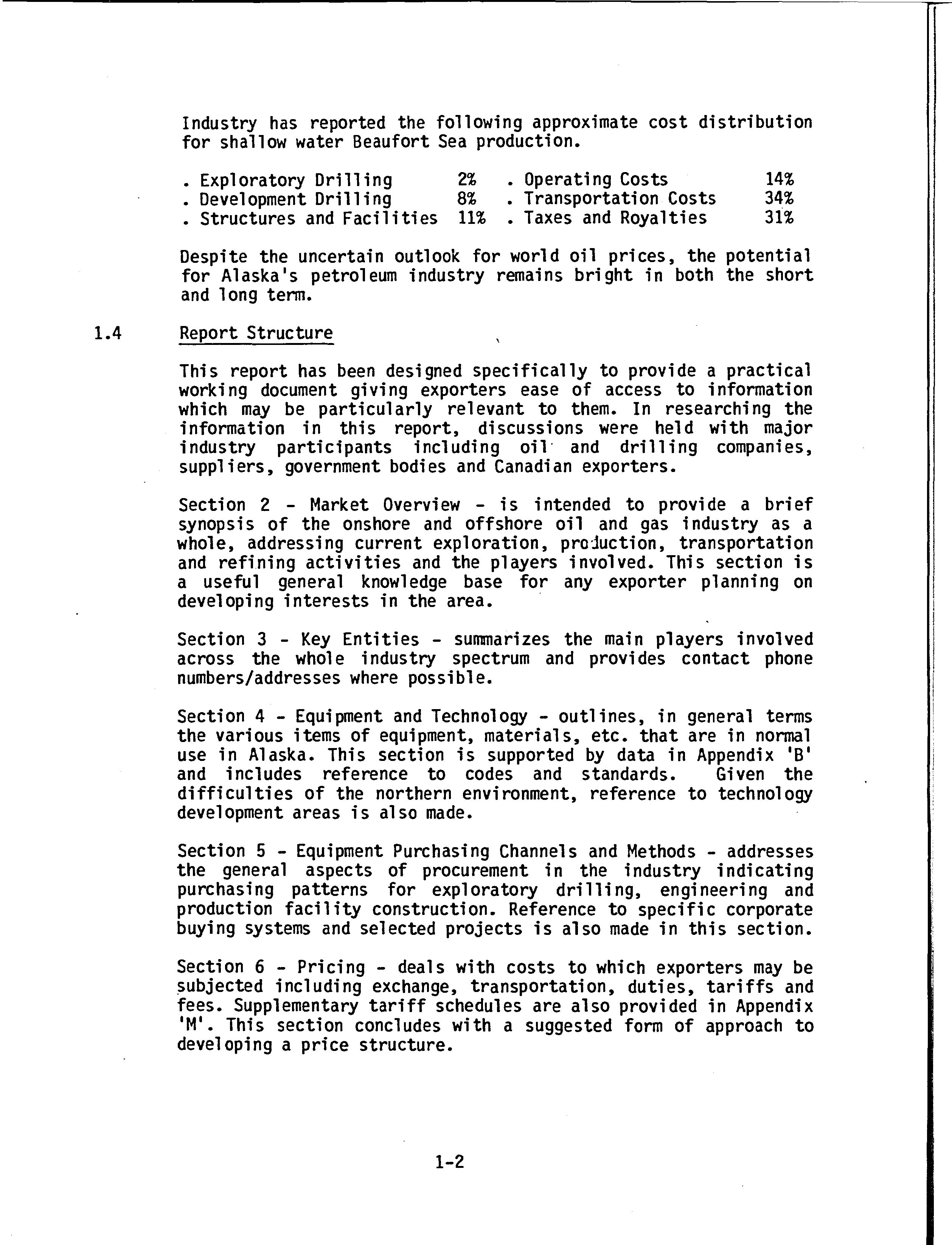 Industry has reported the following approximate cost distribution for shallow water Beaufort Sea production.

. Exploratory Drilling 2%
. Development Drilling 8%
. Structures and Facilities 11%

. Operating Costs 14%
. Transportation Costs 34%
. Taxes and Royalties 31%

Despite the uncertain outlook for world oil prices, the potential for Alaska's petroleum industry remains bright in both the short and long term.

1.4 Report Structure

This report has been designed specifically to provide a practical working document giving exporters ease of access to information which may be particularly relevant to them. In researching the information in this report, discussions were held with major industry participants including oil and drilling companies, suppliers, government bodies and Canadian exporters.

Section 2 - Market Overview - is intended to provide a brief synopsis of the onshore and offshore oil and gas industry as a whole, addressing current exploration, production, transportation and refining activities and the players involved. This section is a useful general knowledge base for any exporter planning on developing interests in the area.

Section 3 - Key Entities - summarizes the main players involved across the whole industry spectrum and provides contact phone numbers/addresses where possible.

Section 4 - Equipment and Technology - outlines, in general terms the various items of equipment, materials, etc. that are in normal use in Alaska. This section is supported by data in Appendix 'B' and includes reference to codes and standards. Given the difficulties of the northern environment, reference to technology development areas is also made.

Section 5 - Equipment Purchasing Channels and Methods - addresses the general aspects of procurement in the industry indicating purchasing patterns for exploratory drilling, engineering and production facility construction. Reference to specific corporate buying systems and selected projects is also made in this section.

Section 6 - Pricing - deals with costs to which exporters may be subjected including exchange, transportation, duties, tariffs and fees. Supplementary tariff schedules are also provided in Appendix 'M'. This section concludes with a suggested form of approach to developing a price structure.

1-2